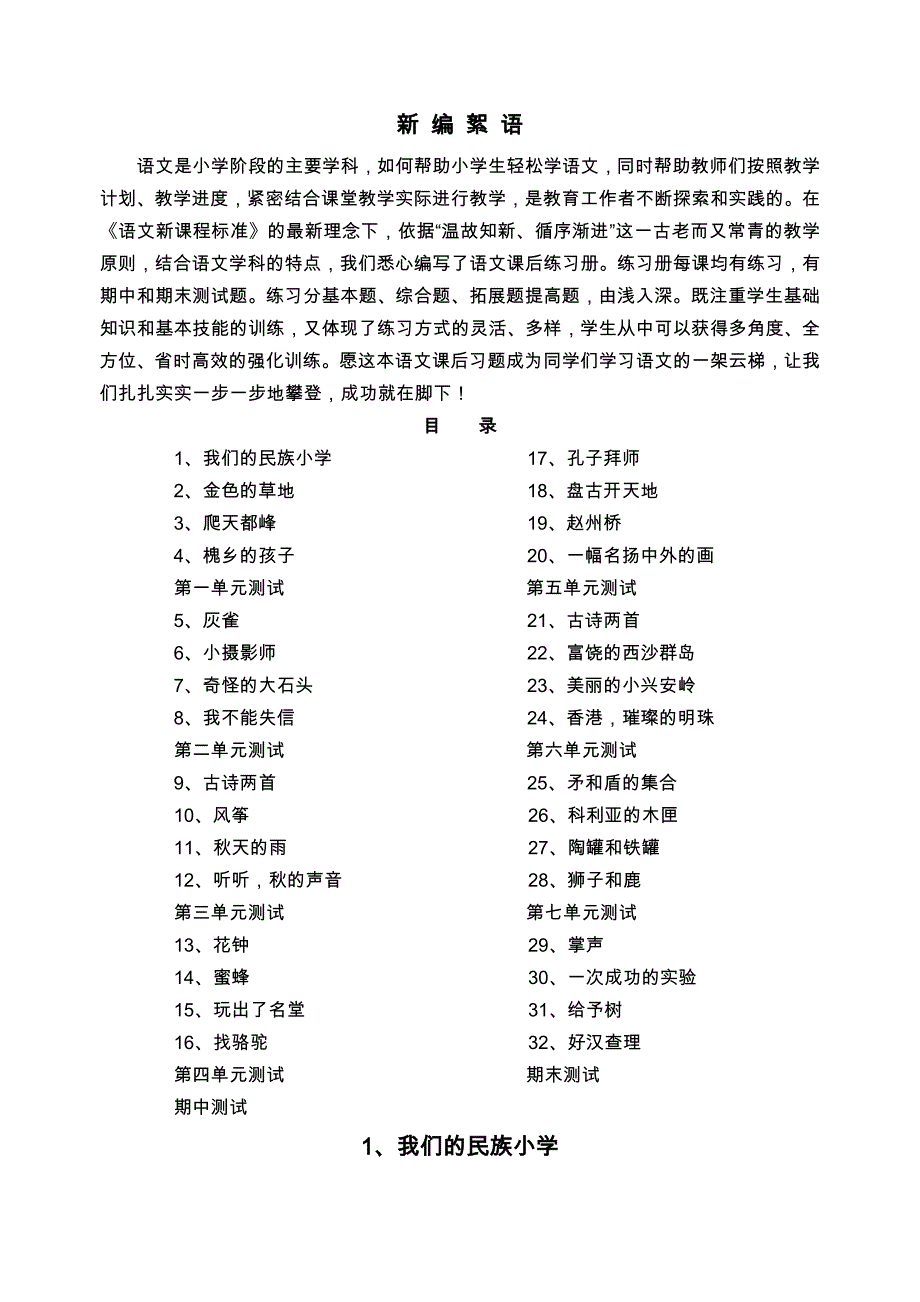 新 编 絮 语

语文是小学阶段的主要学科，如何帮助小学生轻松学语文，同时帮助教师们按照教学计划、教学进度，紧密结合课堂教学实际进行教学，是教育工作者不断探索和实践的。在《语文新课程标准》的最新理念下，依据“温故知新、循序渐进”这一古老而又常青的教学原则，结合语文学科的特点，我们悉心编写了语文课后练习册。练习册每课均有练习，有期中和期末测试题。练习分基本题、综合题、拓展题提高题，由浅入深。既注重学生基础知识和基本技能的训练，又体现了练习方式的灵活、多样，学生从中可以获得多角度、全方位、省时高效的强化训练。愿这本语文课后习题成为同学们学习语文的一架云梯，让我们扎扎实实一步一步地攀登，成功就在脚下！

目 录

1、我们的民族小学
2、金色的草地
3、爬天都峰
4、槐乡的孩子
第一单元测试
5、灰雀
6、小摄影师
7、奇怪的大石头
8、我不能失信
第二单元测试
9、古诗两首
10、风筝
11、秋天的雨
12、听听，秋的声音
第三单元测试
13、花钟
14、蜜蜂
15、玩出了名堂
16、找骆驼
第四单元测试
期中测试

17、孔子拜师
18、盘古开天地
19、赵州桥
20、一幅名扬中外的画
第五单元测试
21、古诗两首
22、富饶的西沙群岛
23、美丽的小兴安岭
24、香港，璀璨的明珠
第六单元测试
25、矛和盾的集合
26、科利亚的木匣
27、陶罐和铁罐
28、狮子和鹿
第七单元测试
29、掌声
30、一次成功的实验
31、给予树
32、好汉查理
期末测试

1、我们的民族小学